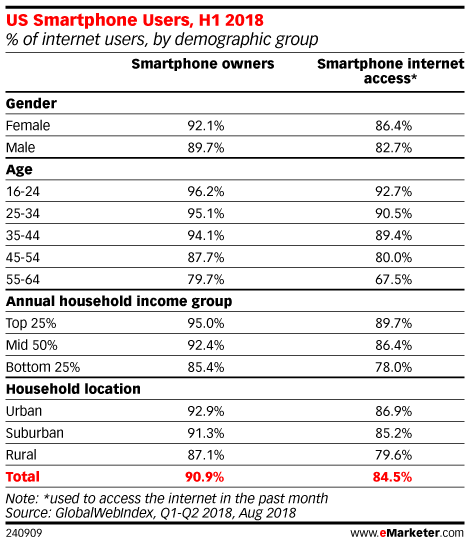 US Smartphone Users, H1 2018
% of internet users, by demographic group

| | Smartphone owners | Smartphone internet access* |
|---|---|---|
| **Gender** | | |
| Female | 92.1% | 86.4% |
| Male | 89.7% | 82.7% |
| **Age** | | |
| 16-24 | 96.2% | 92.7% |
| 25-34 | 95.1% | 90.5% |
| 35-44 | 94.1% | 89.4% |
| 45-54 | 87.7% | 80.0% |
| 55-64 | 79.7% | 67.5% |
| **Annual household income group** | | |
| Top 25% | 95.0% | 89.7% |
| Mid 50% | 92.4% | 86.4% |
| Bottom 25% | 85.4% | 78.0% |
| **Household location** | | |
| Urban | 92.9% | 86.9% |
| Suburban | 91.3% | 85.2% |
| Rural | 87.1% | 79.6% |
| **Total** | **90.9%** | **84.5%** |

Note: *used to access the internet in the past month
Source: GlobalWebIndex, Q1-Q2 2018, Aug 2018

240909

www.eMarketer.com